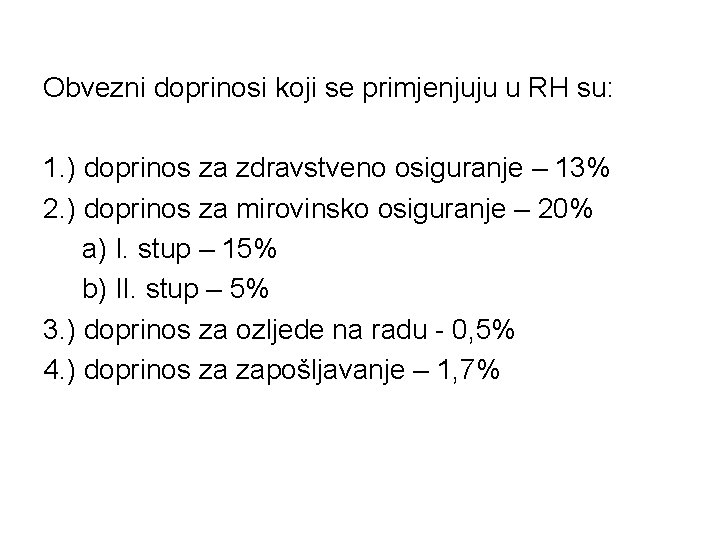 Obvezni doprinosi koji se primjenjuju u RH su:

1.) doprinos za zdravstveno osiguranje – 13%
2.) doprinos za mirovinsko osiguranje – 20%
a) I. stup – 15%
b) II. stup – 5%
3.) doprinos za ozljede na radu - 0,5%
4.) doprinos za zapošljavanje – 1,7%